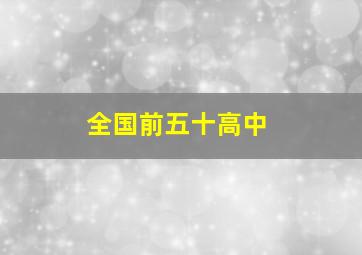 全国前五十高中